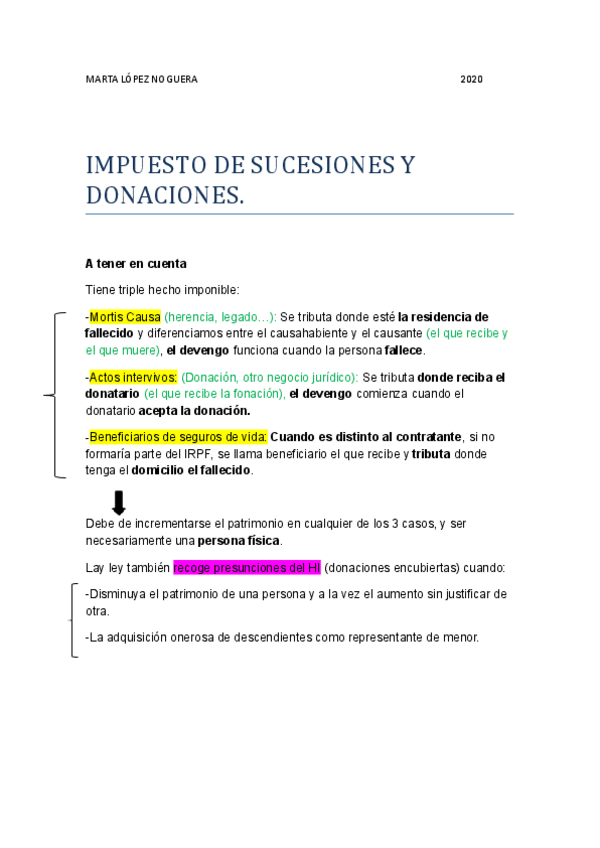 MARTA LÓPEZ NOGUERA 2020

IMPUESTO DE SUCESIONES Y DONACIONES.

A tener en cuenta

Tiene triple hecho imponible:

-Mortis Causa (herencia, legado…): Se tributa donde esté la residencia de fallecido y diferenciamos entre el causahabiente y el causante (el que recibe y el que muere), el devengo funciona cuando la persona fallece.

-Actos intervivos: (Donación, otro negocio jurídico): Se tributa donde reciba el donatario (el que recibe la fonación), el devengo comienza cuando el donatario acepta la donación.

-Beneficiarios de seguros de vida: Cuando es distinto al contratante, si no formaría parte del IRPF, se llama beneficiario el que recibe y tributa donde tenga el domicilio el fallecido.

Debe de incrementarse el patrimonio en cualquier de los 3 casos, y ser necesariamente una persona física.

Lay ley también recoge presunciones del HI (donaciones encubiertas) cuando:

-Disminuya el patrimonio de una persona y a la vez el aumento sin justificar de otra.

-La adquisición onerosa de descendientes como representante de menor.